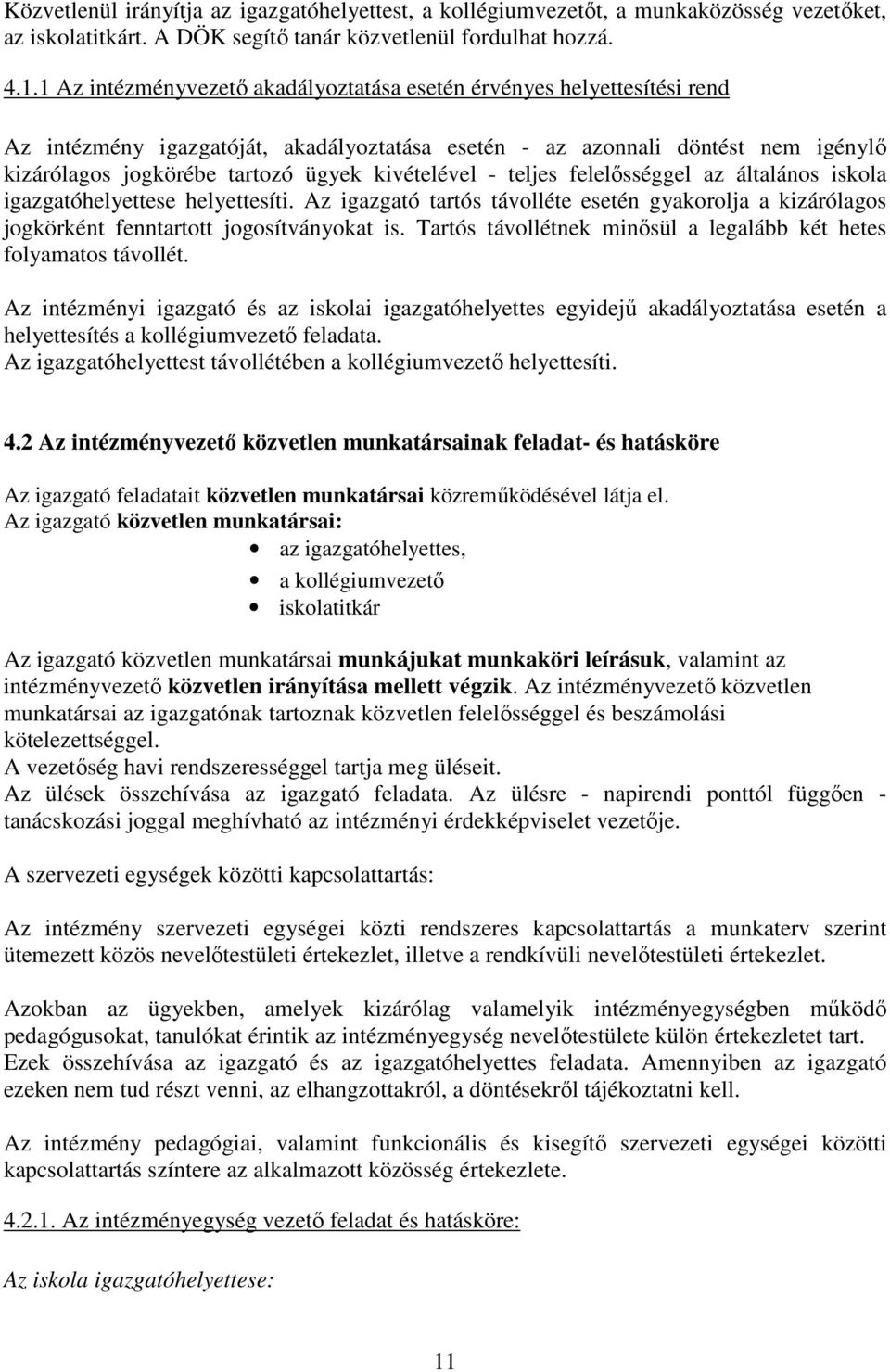 Közvetlenül irányítja az igazgatóhelyettest, a kollégiumvezetőt, a munkaközösség vezetőket, az iskolatitkárt. A DÖK segítő tanár közvetlenül fordulhat hozzá.

4.1.1 Az intézményvezető akadályoztatása esetén érvényes helyettesítési rend

Az intézmény igazgatóját, akadályoztatása esetén - az azonnali döntést nem igénylő kizárólagos jogkörébe tartozó ügyek kivételével - teljes felelősséggel az általános iskola igazgatóhelyettese helyettesíti. Az igazgató tartós távolléte esetén gyakorolja a kizárólagos jogkörként fenntartott jogosítványokat is. Tartós távollétnek minősül a legalább két hetes folyamatos távollét.

Az intézményi igazgató és az iskolai igazgatóhelyettes egyidejű akadályoztatása esetén a helyettesítés a kollégiumvezető feladata.
Az igazgatóhelyettest távollétében a kollégiumvezető helyettesíti.

4.2 Az intézményvezető közvetlen munkatársainak feladat- és hatásköre

Az igazgató feladatait közvetlen munkatársai közreműködésével látja el.
Az igazgató közvetlen munkatársai:
• az igazgatóhelyettes,
• a kollégiumvezető
• iskolatitkár

Az igazgató közvetlen munkatársai munkájukat munkaköri leírásuk, valamint az intézményvezető közvetlen irányítása mellett végzik. Az intézményvezető közvetlen munkatársai az igazgatónak tartoznak közvetlen felelősséggel és beszámolási kötelezettséggel.
A vezetőség havi rendszerességgel tartja meg üléseit.
Az ülések összehívása az igazgató feladata. Az ülésre - napirendi ponttól függően - tanácskozási joggal meghívható az intézményi érdekképviselet vezetője.

A szervezeti egységek közötti kapcsolattartás:

Az intézmény szervezeti egységei közti rendszeres kapcsolattartás a munkaterv szerint ütemezett közös nevelőtestületi értekezlet, illetve a rendkívüli nevelőtestületi értekezlet.

Azokban az ügyekben, amelyek kizárólag valamelyik intézményegységben működő pedagógusokat, tanulókat érintik az intézményegység nevelőtestülete külön értekezletet tart. Ezek összehívása az igazgató és az igazgatóhelyettes feladata. Amennyiben az igazgató ezeken nem tud részt venni, az elhangzottakról, a döntésekről tájékoztatni kell.

Az intézmény pedagógiai, valamint funkcionális és kisegítő szervezeti egységei közötti kapcsolattartás színtere az alkalmazott közösség értekezlete.

4.2.1. Az intézményegység vezető feladat és hatásköre:

Az iskola igazgatóhelyettese:

11